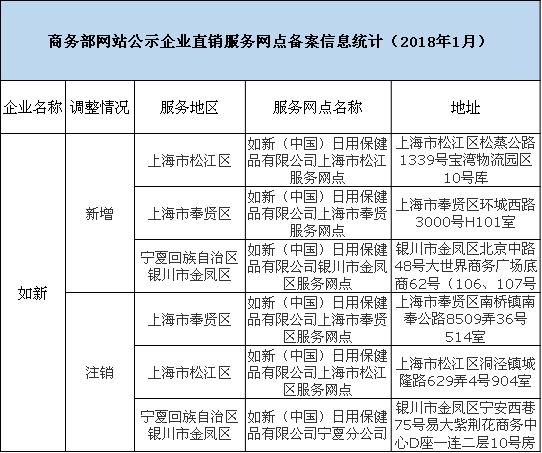 商务部网站公示企业直销服务网点备案信息统计（2018年1月）

| 企业名称 | 调整情况 | 服务地区 | 服务网点名称 | 地址 |
|---|---|---|---|---|
| 如新 | 新增 | 上海市松江区 | 如新（中国）日用保健品有限公司上海市松江服务网点 | 上海市松江区松蒸公路1339号宝湾物流园区10号库 |
| | | 上海市奉贤区 | 如新（中国）日用保健品有限公司上海市奉贤服务网点 | 上海市奉贤区环城西路3000号H101室 |
| | | 宁夏回族自治区银川市金凤区 | 如新（中国）日用保健品有限公司银川市金凤区服务网点 | 银川市金凤区北京中路48号大世界商务广场底商62号（106、107号 |
| | 注销 | 上海市奉贤区 | 如新（中国）日用保健品有限公司上海市奉贤区服务网点 | 上海市奉贤区南桥镇南奉公路8509弄36号514室 |
| | | 上海市松江区 | 如新（中国）日用保健品有限公司上海市松江区服务网点 | 上海市松江区洞泾镇城隆路629弄4号904室 |
| | | 宁夏回族自治区银川市金凤区 | 如新（中国）日用保健品有限公司宁夏分公司 | 银川市金凤区宁安西巷75号易大紫荆花商务中心D座一连二层10号房 |